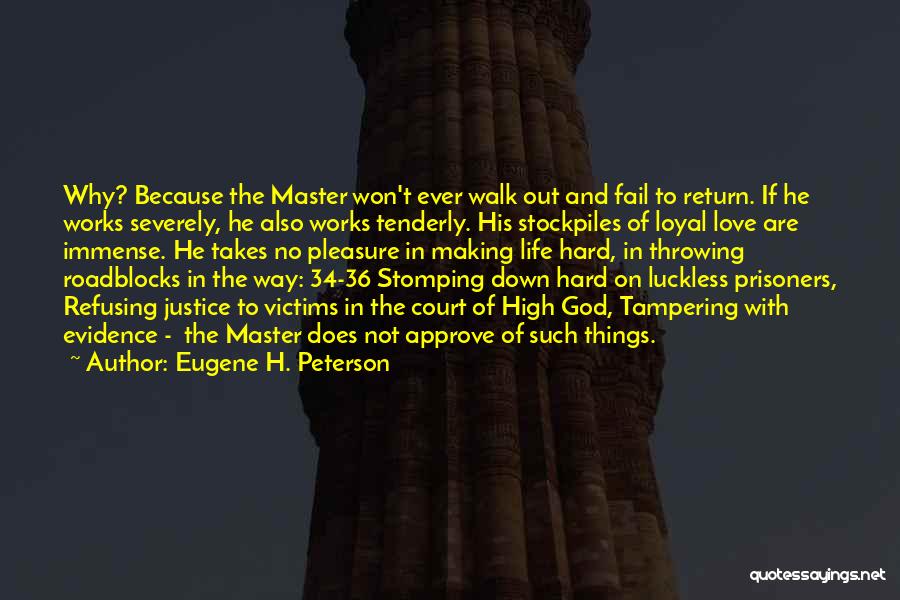 Why? Because the Master won't ever walk out and fail to return. If he works severely, he also works tenderly. His stockpiles of loyal love are immense. He takes no pleasure in making life hard, in throwing roadblocks in the way: 34-36 Stomping down hard on luckless prisoners, Refusing justice to victims in the court of High God, Tampering with evidence - the Master does not approve of such things.

~ Author: Eugene H. Peterson

quotessayings.net